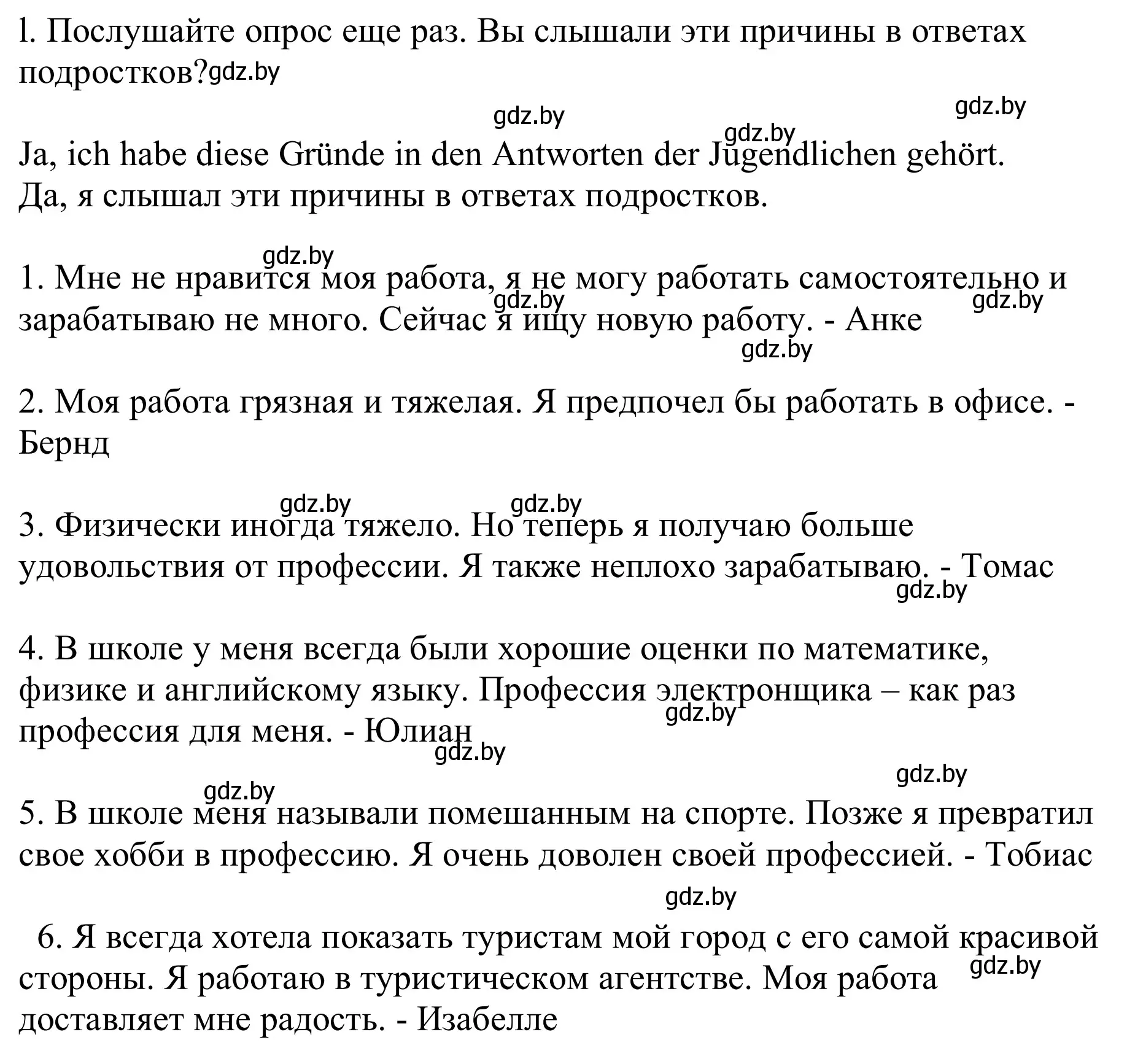 l. Послушайте опрос еще раз. Вы слышали эти причины в ответах подростков?gdz.by

gdz.by gdz.by gdz.by

Ja, ich habe diese Gründe in den Antworten der Jugendlichen gehört.
Да, я слышал эти причины в ответах подростков.

gdz.by

1. Мне не нравится моя работа, я не могу работать самостоятельно и зарабатываю не много. Сейчас я ищу новую работу. - Анке

gdz.by gdz.by gdz.by

2. Моя работа грязная и тяжелая. Я предпочел бы работать в офисе. - Бернд

gdz.by gdz.by

3. Физически иногда тяжело. Но теперь я получаю больше удовольствия от профессии. Я также неплохо зарабатываю. - Томас

gdz.by

4. В школе у меня всегда были хорошие оценки по математике, физике и английскому языку. Профессия электронщика – как раз профессия для меня. - Юлиан

gdz.by gdz.by gdz.by gdz.by

5. В школе меня называли помешанным на спорте. Позже я превратил свое хобби в профессию. Я очень доволен своей профессией. - Тобиас

gdz.by

6. Я всегда хотела показать туристам мой город с его самой красивой стороны. Я работаю в туристическом агентстве. Моя работа доставляет мне радость. - Изабелле

gdz.by